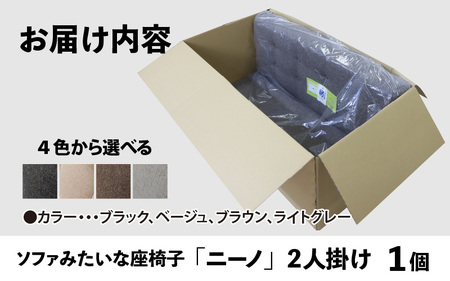 お届け内容

４色から選べる

●カラー・・・ブラック、ベージュ、ブラウン、ライトグレー

ソファみたいな座椅子「ニーノ」2人掛け　1個